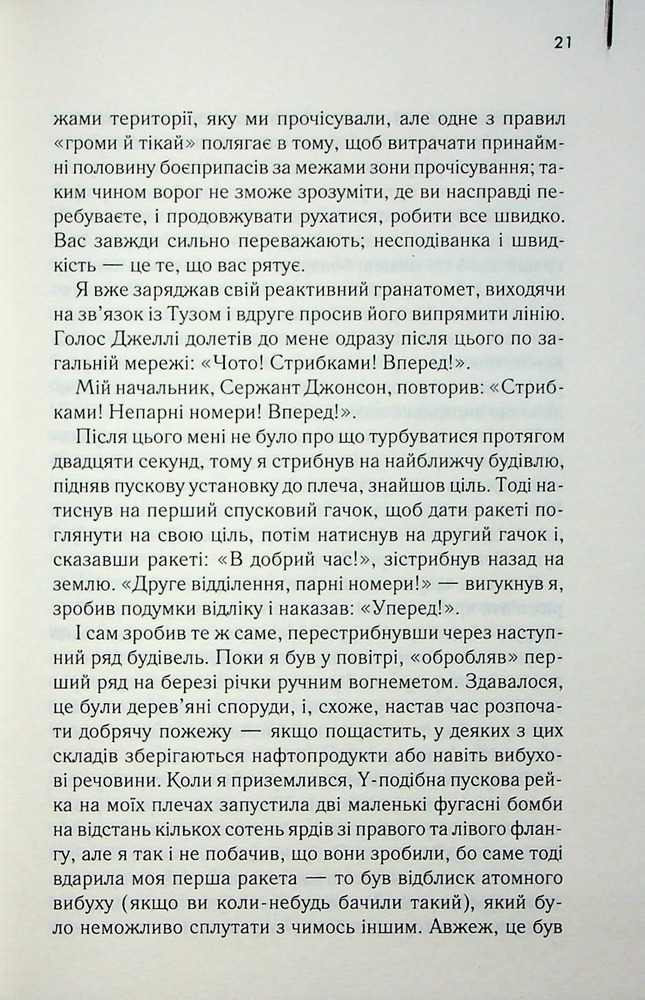 21

жами території, яку ми прочісували, але одне з правил «громи й тікай» полягає в тому, щоб витрачати принаймні половину боєприпасів за межами зони прочісування; таким чином ворог не зможе зрозуміти, де ви насправді перебуваєте, і продовжувати рухатися, робити все швидко. Вас завжди сильно переважають; несподіванка і швидкість — це те, що вас рятує.

Я вже заряджав свій реактивний гранатомет, виходячи на зв'язок із Тузом і вдруге просив його випрямити лінію. Голос Джеллі долетів до мене одразу після цього по загальній мережі: «Чото! Стрибками! Вперед!».

Мій начальник, Сержант Джонсон, повторив: «Стрибками! Непарні номери! Вперед!».

Після цього мені не було про що турбуватися протягом двадцяти секунд, тому я стрибнув на найближчу будівлю, підняв пускову установку до плеча, знайшов ціль. Тоді натиснув на перший спусковий гачок, щоб дати ракеті поглянути на свою ціль, потім натиснув на другий гачок і, сказавши ракеті: «В добрий час!», зістрибнув назад на землю. «Друге відділення, парні номери!» — вигукнув я, зробив подумки відліку і наказав: «Уперед!».

І сам зробив те ж саме, перестрибнувши через наступний ряд будівель. Поки я був у повітрі, «обробляв» перший ряд на березі річки ручним вогнеметом. Здавалося, це були дерев'яні споруди, і, схоже, настав час розпочати добрячу пожежу — якщо пощастить, у деяких з цих складів зберігаються нафтопродукти або навіть вибухові речовини. Коли я приземлився, Y-подібна пускова рейка на моїх плечах запустила дві маленькі фугасні бомби на відстань кількох сотень ярдів зі правого та лівого флангу, але я так і не побачив, що вони зробили, бо саме тоді вдарила моя перша ракета — то був відблиск атомного вибуху (якщо ви коли-небудь бачили такий), який було неможливо сплутати з чимось іншим. Авжеж, це був